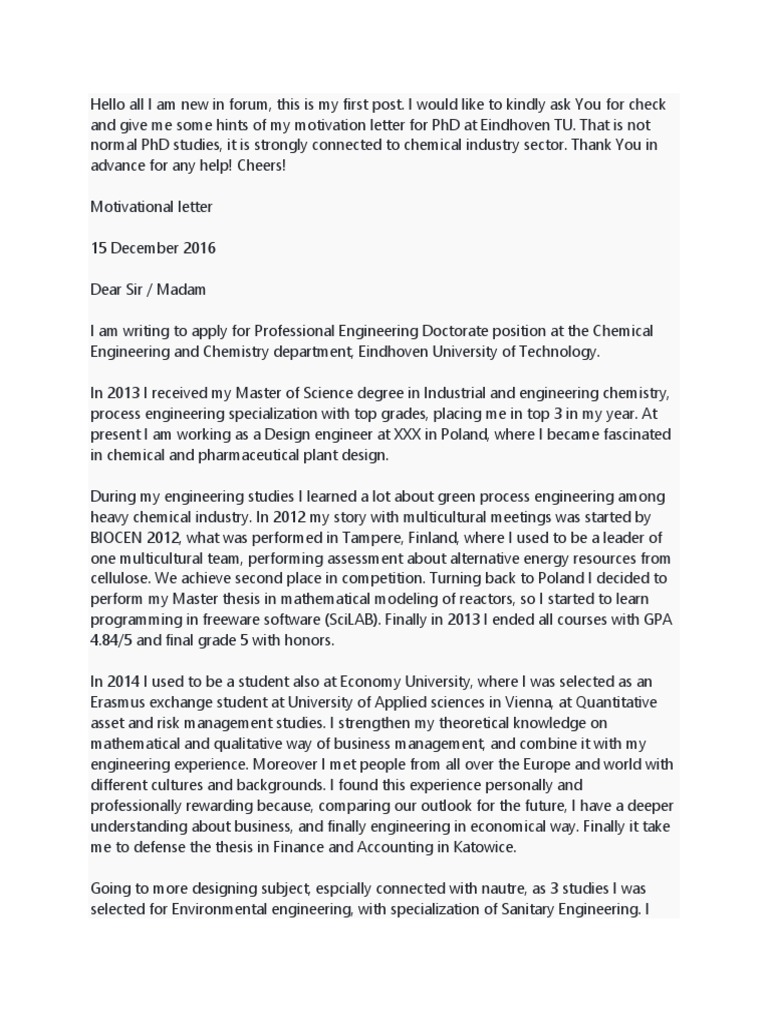 Hello all I am new in forum, this is my first post. I would like to kindly ask You for check and give me some hints of my motivation letter for PhD at Eindhoven TU. That is not normal PhD studies, it is strongly connected to chemical industry sector. Thank You in advance for any help! Cheers!

Motivational letter

15 December 2016

Dear Sir / Madam

I am writing to apply for Professional Engineering Doctorate position at the Chemical Engineering and Chemistry department, Eindhoven University of Technology.

In 2013 I received my Master of Science degree in Industrial and engineering chemistry, process engineering specialization with top grades, placing me in top 3 in my year. At present I am working as a Design engineer at XXX in Poland, where I became fascinated in chemical and pharmaceutical plant design.

During my engineering studies I learned a lot about green process engineering among heavy chemical industry. In 2012 my story with multicultural meetings was started by BIOCEN 2012, what was performed in Tampere, Finland, where I used to be a leader of one multicultural team, performing assessment about alternative energy resources from cellulose. We achieve second place in competition. Turning back to Poland I decided to perform my Master thesis in mathematical modeling of reactors, so I started to learn programming in freeware software (SciLAB). Finally in 2013 I ended all courses with GPA 4.84/5 and final grade 5 with honors.

In 2014 I used to be a student also at Economy University, where I was selected as an Erasmus exchange student at University of Applied sciences in Vienna, at Quantitative asset and risk management studies. I strengthen my theoretical knowledge on mathematical and qualitative way of business management, and combine it with my engineering experience. Moreover I met people from all over the Europe and world with different cultures and backgrounds. I found this experience personally and professionally rewarding because, comparing our outlook for the future, I have a deeper understanding about business, and finally engineering in economical way. Finally it take me to defense the thesis in Finance and Accounting in Katowice.

Going to more designing subject, espcially connected with nautre, as 3 studies I was selected for Environmental engineering, with specialization of Sanitary Engineering. I